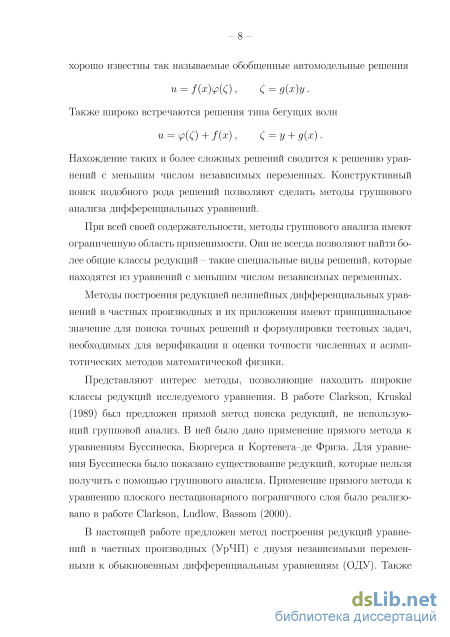 – 8 –

хорошо известны так называемые обобщенные автомодельные решения

$u = f(x)\varphi(\zeta)\,, \qquad \zeta = g(x)y\,.$

Также широко встречаются решения типа бегущих волн

$u = \varphi(\zeta) + f(x)\,, \qquad \zeta = y + g(x)\,.$

Нахождение таких и более сложных решений сводится к решению уравнений с меньшим числом независимых переменных. Конструктивный поиск подобного рода решений позволяют сделать методы группового анализа дифференциальных уравнений.

При всей своей содержательности, методы группового анализа имеют ограниченную область применимости. Они не всегда позволяют найти более общие классы редукций – такие специальные виды решений, которые находятся из уравнений с меньшим числом независимых переменных.

Методы построения редукцией нелинейных дифференциальных уравнений в частных производных и их приложения имеют принципиальное значение для поиска точных решений и формулировки тестовых задач, необходимых для верификации и оценки точности численных и асимптотических методов математической физики.

Представляют интерес методы, позволяющие находить широкие классы редукций исследуемого уравнения. В работе Clarkson, Kruskal (1989) был предложен прямой метод поиска редукций, не использующий групповой анализ. В ней было дано применение прямого метода к уравнениям Буссинеска, Бюргерса и Кортевега–де Фриза. Для уравнения Буссинеска было показано существование редукций, которые нельзя получить с помощью группового анализа. Применение прямого метода к уравнению плоского нестационарного пограничного слоя было реализовано в работе Clarkson, Ludlow, Bassom (2000).

В настоящей работе предложен метод построения редукций уравнений в частных производных (УрЧП) с двумя независимыми переменными к обыкновенным дифференциальным уравнениям (ОДУ). Также

dsLib.net
библиотека диссертаций